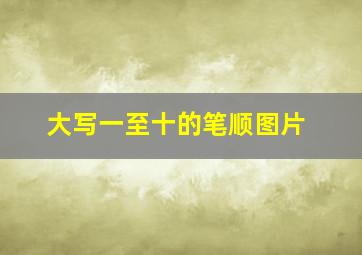 大写一至十的笔顺图片